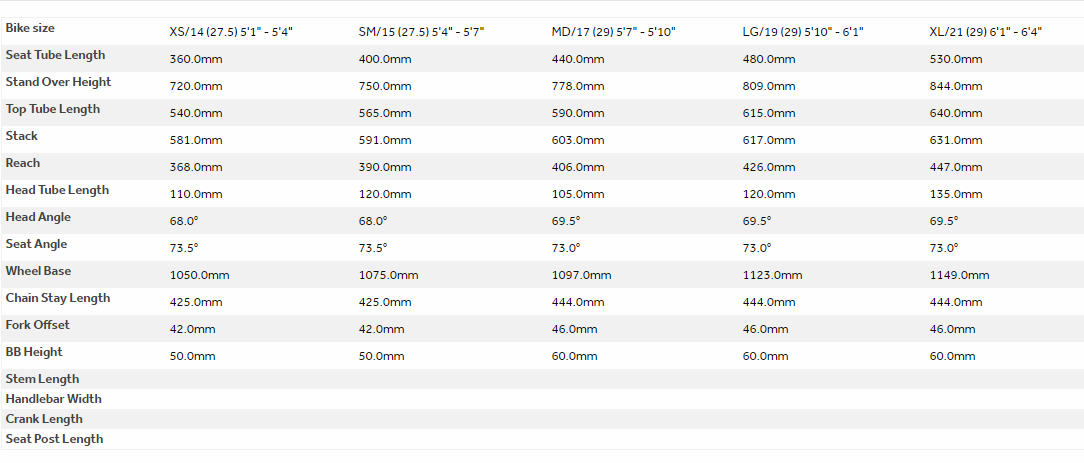 | Bike size | XS/14 (27.5) 5'1" - 5'4" | SM/15 (27.5) 5'4" - 5'7" | MD/17 (29) 5'7" - 5'10" | LG/19 (29) 5'10" - 6'1" | XL/21 (29) 6'1" - 6'4" |
|---|---|---|---|---|---|
| Seat Tube Length | 360.0mm | 400.0mm | 440.0mm | 480.0mm | 530.0mm |
| Stand Over Height | 720.0mm | 750.0mm | 778.0mm | 809.0mm | 844.0mm |
| Top Tube Length | 540.0mm | 565.0mm | 590.0mm | 615.0mm | 640.0mm |
| Stack | 581.0mm | 591.0mm | 603.0mm | 617.0mm | 631.0mm |
| Reach | 368.0mm | 390.0mm | 406.0mm | 426.0mm | 447.0mm |
| Head Tube Length | 110.0mm | 120.0mm | 105.0mm | 120.0mm | 135.0mm |
| Head Angle | 68.0° | 68.0° | 69.5° | 69.5° | 69.5° |
| Seat Angle | 73.5° | 73.5° | 73.0° | 73.0° | 73.0° |
| Wheel Base | 1050.0mm | 1075.0mm | 1097.0mm | 1123.0mm | 1149.0mm |
| Chain Stay Length | 425.0mm | 425.0mm | 444.0mm | 444.0mm | 444.0mm |
| Fork Offset | 42.0mm | 42.0mm | 46.0mm | 46.0mm | 46.0mm |
| BB Height | 50.0mm | 50.0mm | 60.0mm | 60.0mm | 60.0mm |
| Stem Length | | | | | |
| Handlebar Width | | | | | |
| Crank Length | | | | | |
| Seat Post Length | | | | | |